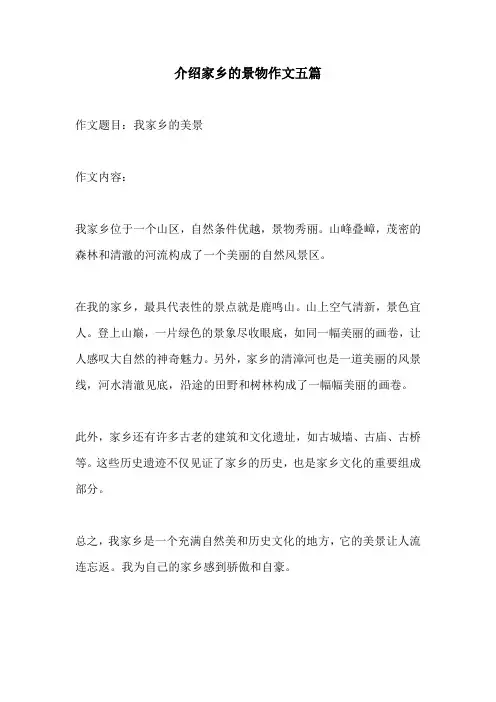 介绍家乡的景物作文五篇

作文题目：我家乡的美景

作文内容：

我家乡位于一个山区，自然条件优越，景物秀丽。山峰叠嶂，茂密的森林和清澈的河流构成了一个美丽的自然风景区。

在我的家乡，最具代表性的景点就是鹿鸣山。山上空气清新，景色宜人。登上山巅，一片绿色的景象尽收眼底，如同一幅美丽的画卷，让人感叹大自然的神奇魅力。另外，家乡的清漳河也是一道美丽的风景线，河水清澈见底，沿途的田野和树林构成了一幅幅美丽的画卷。

此外，家乡还有许多古老的建筑和文化遗址，如古城墙、古庙、古桥等。这些历史遗迹不仅见证了家乡的历史，也是家乡文化的重要组成部分。

总之，我家乡是一个充满自然美和历史文化的地方，它的美景让人流连忘返。我为自己的家乡感到骄傲和自豪。